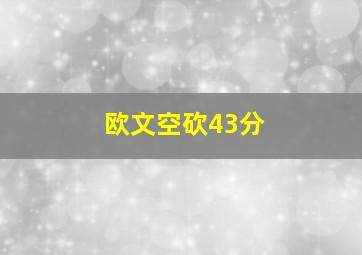 欧文空砍43分